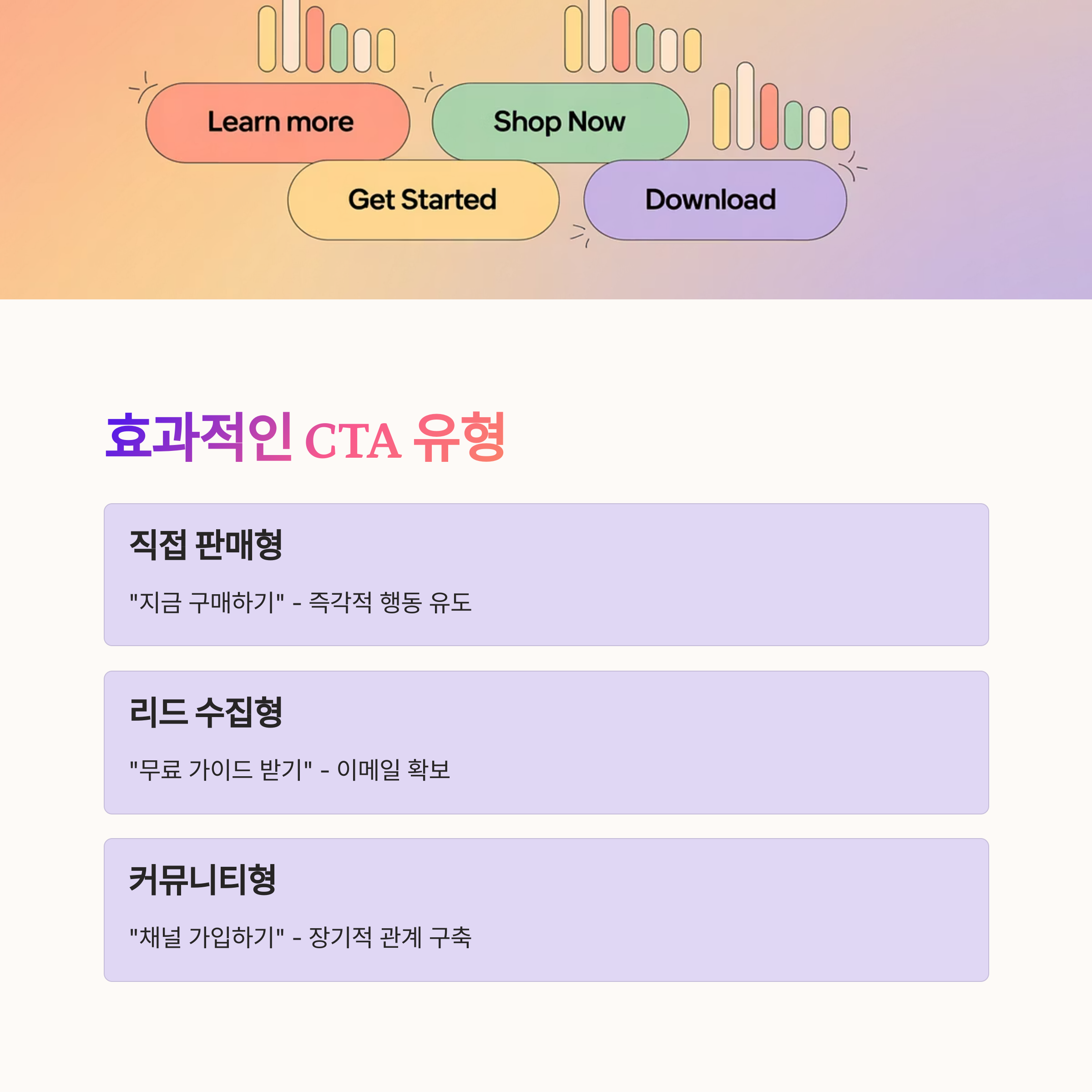 Learn more

Shop Now

Get Started

Download

효과적인 CTA 유형

직접 판매형

"지금 구매하기" - 즉각적 행동 유도

리드 수집형

"무료 가이드 받기" - 이메일 확보

커뮤니티형

"채널 가입하기" - 장기적 관계 구축